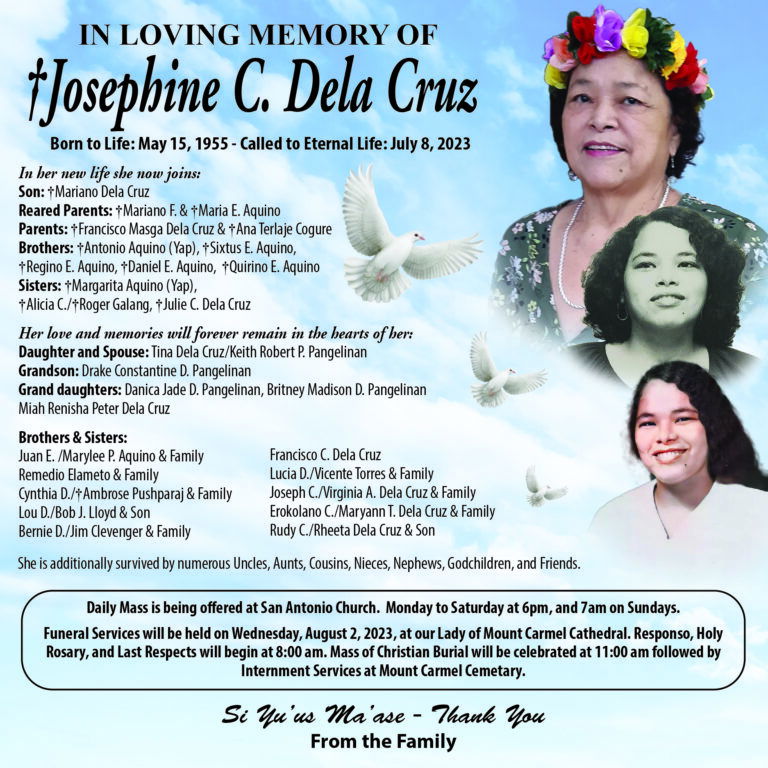 IN LOVING MEMORY OF
†Josephine C. Dela Cruz

Born to Life: May 15, 1955 - Called to Eternal Life: July 8, 2023

In her new life she now joins:
Son: †Mariano Dela Cruz
Reared Parents: †Mariano F. & †Maria E. Aquino
Parents: †Francisco Masga Dela Cruz & †Ana Terlaje Cogure
Brothers: †Antonio Aquino (Yap), †Sixtus E. Aquino,
†Regino E. Aquino, †Daniel E. Aquino, †Quirino E. Aquino
Sisters: †Margarita Aquino (Yap),
†Alicia C./†Roger Galang, †Julie C. Dela Cruz

Her love and memories will forever remain in the hearts of her:
Daughter and Spouse: Tina Dela Cruz/Keith Robert P. Pangelinan
Grandson: Drake Constantine D. Pangelinan
Grand daughters: Danica Jade D. Pangelinan, Britney Madison D. Pangelinan
Miah Renisha Peter Dela Cruz

Brothers & Sisters:
Juan E. /Marylee P. Aquino & Family
Remedio Elameto & Family
Cynthia D./†Ambrose Pushparaj & Family
Lou D./Bob J. Lloyd & Son
Bernie D./Jim Clevenger & Family

Francisco C. Dela Cruz
Lucia D./Vicente Torres & Family
Joseph C./Virginia A. Dela Cruz & Family
Erokolano C./Maryann T. Dela Cruz & Family
Rudy C./Rheeta Dela Cruz & Son

She is additionally survived by numerous Uncles, Aunts, Cousins, Nieces, Nephews, Godchildren, and Friends.

Daily Mass is being offered at San Antonio Church. Monday to Saturday at 6pm, and 7am on Sundays.

Funeral Services will be held on Wednesday, August 2, 2023, at our Lady of Mount Carmel Cathedral. Responso, Holy Rosary, and Last Respects will begin at 8:00 am. Mass of Christian Burial will be celebrated at 11:00 am followed by Internment Services at Mount Carmel Cemetary.

Si Yu'us Ma'ase - Thank You
From the Family